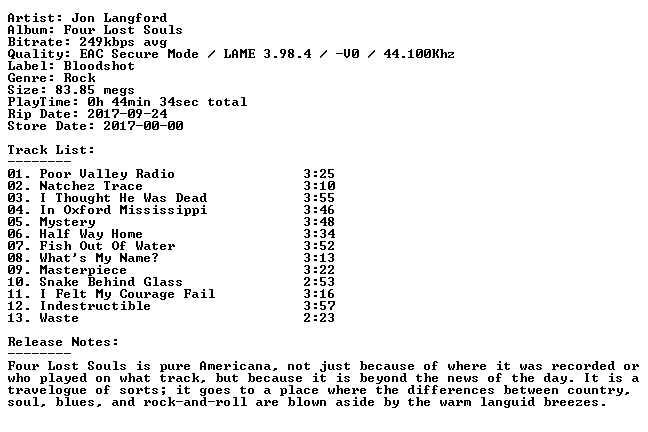 Artist: Jon Langford
Album: Four Lost Souls
Bitrate: 249kbps avg
Quality: EAC Secure Mode / LAME 3.98.4 / -V0 / 44.100Khz
Label: Bloodshot
Genre: Rock
Size: 83.85 megs
PlayTime: 0h 44min 34sec total
Rip Date: 2017-09-24
Store Date: 2017-00-00

Track List:
--------
01. Poor Valley Radio 3:25
02. Natchez Trace 3:10
03. I Thought He Was Dead 3:55
04. In Oxford Mississippi 3:46
05. Mystery 3:48
06. Half Way Home 3:34
07. Fish Out Of Water 3:52
08. What's My Name? 3:13
09. Masterpiece 3:22
10. Snake Behind Glass 2:53
11. I Felt My Courage Fail 3:16
12. Indestructible 3:57
13. Waste 2:23

Release Notes:
--------
Four Lost Souls is pure Americana, not just because of where it was recorded or who played on what track, but because it is beyond the news of the day. It is a travelogue of sorts; it goes to a place where the differences between country, soul, blues, and rock-and-roll are blown aside by the warm languid breezes.